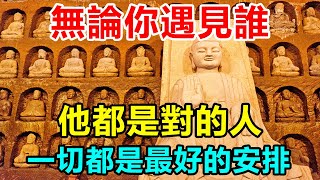 無論你遇見誰

他都是對的人

一切都是最好的安排